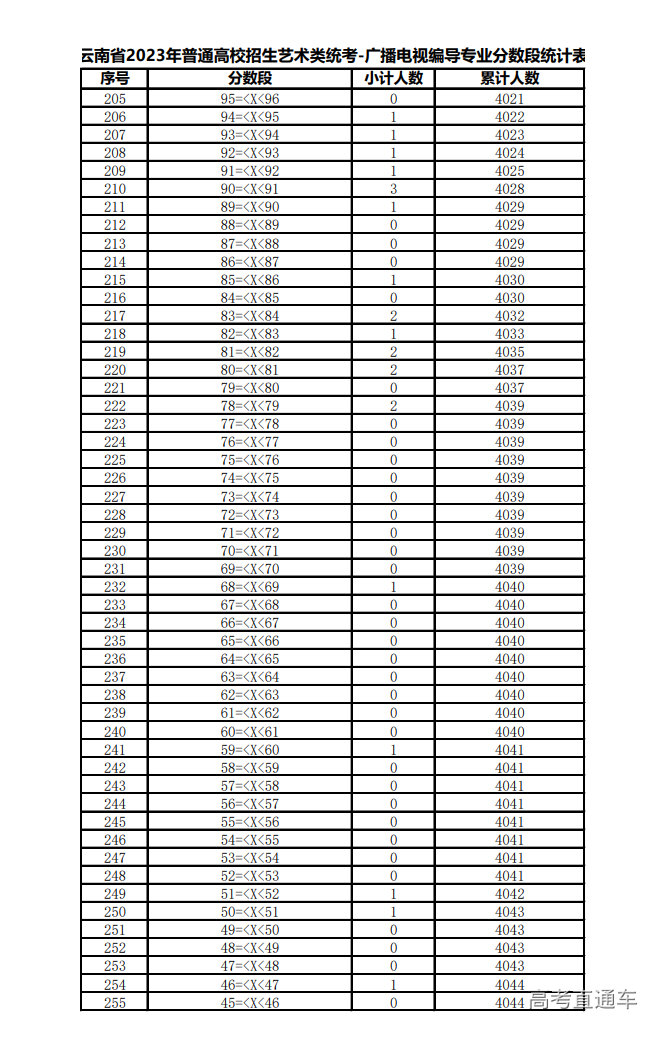 云南省2023年普通高校招生艺术类统考-广播电视编导专业分数段统计表

| 序号 | 分数段 | 小计人数 | 累计人数 |
|---|---|---|---|
| 205 | 95=<X<96 | 0 | 4021 |
| 206 | 94=<X<95 | 1 | 4022 |
| 207 | 93=<X<94 | 1 | 4023 |
| 208 | 92=<X<93 | 1 | 4024 |
| 209 | 91=<X<92 | 1 | 4025 |
| 210 | 90=<X<91 | 3 | 4028 |
| 211 | 89=<X<90 | 1 | 4029 |
| 212 | 88=<X<89 | 0 | 4029 |
| 213 | 87=<X<88 | 0 | 4029 |
| 214 | 86=<X<87 | 0 | 4029 |
| 215 | 85=<X<86 | 1 | 4030 |
| 216 | 84=<X<85 | 0 | 4030 |
| 217 | 83=<X<84 | 2 | 4032 |
| 218 | 82=<X<83 | 1 | 4033 |
| 219 | 81=<X<82 | 2 | 4035 |
| 220 | 80=<X<81 | 2 | 4037 |
| 221 | 79=<X<80 | 0 | 4037 |
| 222 | 78=<X<79 | 2 | 4039 |
| 223 | 77=<X<78 | 0 | 4039 |
| 224 | 76=<X<77 | 0 | 4039 |
| 225 | 75=<X<76 | 0 | 4039 |
| 226 | 74=<X<75 | 0 | 4039 |
| 227 | 73=<X<74 | 0 | 4039 |
| 228 | 72=<X<73 | 0 | 4039 |
| 229 | 71=<X<72 | 0 | 4039 |
| 230 | 70=<X<71 | 0 | 4039 |
| 231 | 69=<X<70 | 0 | 4039 |
| 232 | 68=<X<69 | 1 | 4040 |
| 233 | 67=<X<68 | 0 | 4040 |
| 234 | 66=<X<67 | 0 | 4040 |
| 235 | 65=<X<66 | 0 | 4040 |
| 236 | 64=<X<65 | 0 | 4040 |
| 237 | 63=<X<64 | 0 | 4040 |
| 238 | 62=<X<63 | 0 | 4040 |
| 239 | 61=<X<62 | 0 | 4040 |
| 240 | 60=<X<61 | 0 | 4040 |
| 241 | 59=<X<60 | 1 | 4041 |
| 242 | 58=<X<59 | 0 | 4041 |
| 243 | 57=<X<58 | 0 | 4041 |
| 244 | 56=<X<57 | 0 | 4041 |
| 245 | 55=<X<56 | 0 | 4041 |
| 246 | 54=<X<55 | 0 | 4041 |
| 247 | 53=<X<54 | 0 | 4041 |
| 248 | 52=<X<53 | 0 | 4041 |
| 249 | 51=<X<52 | 1 | 4042 |
| 250 | 50=<X<51 | 1 | 4043 |
| 251 | 49=<X<50 | 0 | 4043 |
| 252 | 48=<X<49 | 0 | 4043 |
| 253 | 47=<X<48 | 0 | 4043 |
| 254 | 46=<X<47 | 1 | 4044 |
| 255 | 45=<X<46 | 0 | 4044 |

高考直通车